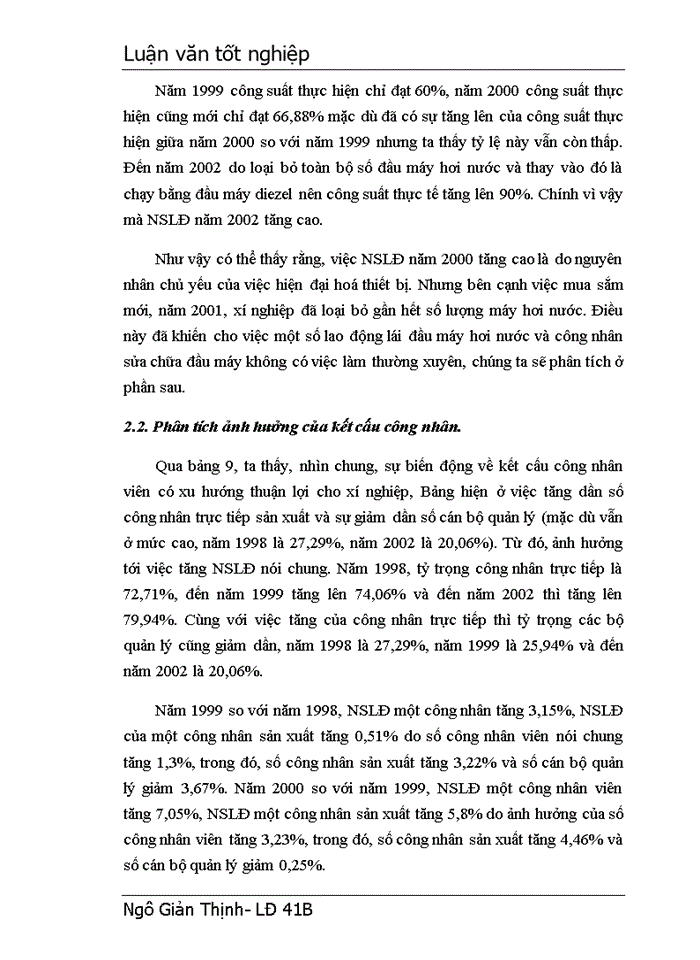 Luận văn tốt nghiệp

Năm 1999 công suất thực hiện chỉ đạt 60%, năm 2000 công suất thực hiện cũng mới chỉ đạt 66,88% mặc dù đã có sự tăng lên của công suất thực hiện giữa năm 2000 so với năm 1999 nhưng ta thấy tỷ lệ này vẫn còn thấp. Đến năm 2002 do loại bỏ toàn bộ số đầu máy hơi nước và thay vào đó là chạy bằng đầu máy diezel nên công suất thực tế tăng lên 90%. Chính vì vậy mà NSLĐ năm 2002 tăng cao.

Như vậy có thể thấy rằng, việc NSLĐ năm 2000 tăng cao là do nguyên nhân chủ yếu của việc hiện đại hoá thiết bị. Nhưng bên cạnh việc mua sắm mới, năm 2001, xí nghiệp đã loại bỏ gần hết số lượng máy hơi nước. Điều này đã khiến cho việc một số lao động lái đầu máy hơi nước và công nhân sửa chữa đầu máy không có việc làm thường xuyên, chúng ta sẽ phân tích ở phần sau.

2.2. Phân tích ảnh hưởng của kết cấu công nhân.

Qua bảng 9, ta thấy, nhìn chung, sự biến động về kết cấu công nhân viên có xu hướng thuận lợi cho xí nghiệp, Bảng hiện ở việc tăng dần số công nhân trực tiếp sản xuất và sự giảm dần số cán bộ quản lý (mặc dù vẫn ở mức cao, năm 1998 là 27,29%, năm 2002 là 20,06%). Từ đó, ảnh hưởng tới việc tăng NSLĐ nói chung. Năm 1998, tỷ trọng công nhân trực tiếp là 72,71%, đến năm 1999 tăng lên 74,06% và đến năm 2002 thì tăng lên 79,94%. Cùng với việc tăng của công nhân trực tiếp thì tỷ trọng các bộ quản lý cũng giảm dần, năm 1998 là 27,29%, năm 1999 là 25,94% và đến năm 2002 là 20,06%.

Năm 1999 so với năm 1998, NSLĐ một công nhân tăng 3,15%, NSLĐ của một công nhân sản xuất tăng 0,51% do số công nhân viên nói chung tăng 1,3%, trong đó, số công nhân sản xuất tăng 3,22% và số cán bộ quản lý giảm 3,67%. Năm 2000 so với năm 1999, NSLĐ một công nhân viên tăng 7,05%, NSLĐ một công nhân sản xuất tăng 5,8% do ảnh hưởng của số công nhân viên tăng 3,23%, trong đó, số công nhân sản xuất tăng 4,46% và số cán bộ quản lý giảm 0,25%.

Ngô Giản Thịnh- LĐ 41B